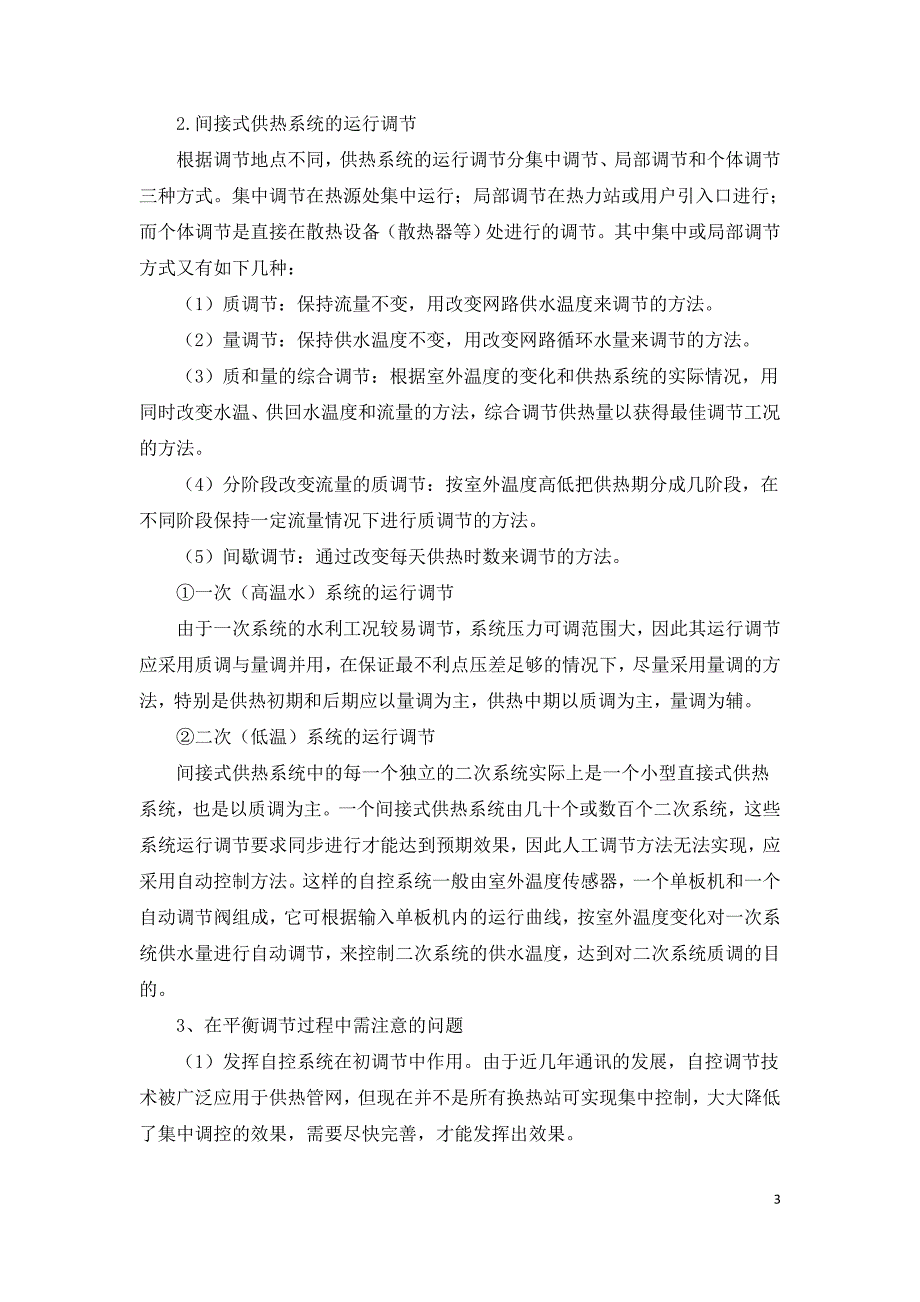 2.间接式供热系统的运行调节

根据调节地点不同，供热系统的运行调节分集中调节、局部调节和个体调节三种方式。集中调节在热源处集中运行；局部调节在热力站或用户引入口进行；而个体调节是直接在散热设备（散热器等）处进行的调节。其中集中或局部调节方式又有如下几种：

（1）质调节：保持流量不变，用改变网路供水温度来调节的方法。

（2）量调节：保持供水温度不变，用改变网路循环水量来调节的方法。

（3）质和量的综合调节：根据室外温度的变化和供热系统的实际情况，用同时改变水温、供回水温度和流量的方法，综合调节供热量以获得最佳调节工况的方法。

（4）分阶段改变流量的质调节：按室外温度高低把供热期分成几阶段，在不同阶段保持一定流量情况下进行质调节的方法。

（5）间歇调节：通过改变每天供热时数来调节的方法。

①一次（高温水）系统的运行调节

由于一次系统的水利工况较易调节，系统压力可调范围大，因此其运行调节应采用质调与量调并用，在保证最不利点压差足够的情况下，尽量采用量调的方法，特别是供热初期和后期应以量调为主，供热中期以质调为主，量调为辅。

②二次（低温）系统的运行调节

间接式供热系统中的每一个独立的二次系统实际上是一个小型直接式供热系统，也是以质调为主。一个间接式供热系统由几十个或数百个二次系统，这些系统运行调节要求同步进行才能达到预期效果，因此人工调节方法无法实现，应采用自动控制方法。这样的自控系统一般由室外温度传感器，一个单板机和一个自动调节阀组成，它可根据输入单板机内的运行曲线，按室外温度变化对一次系统供水量进行自动调节，来控制二次系统的供水温度，达到对二次系统质调的目的。

3、在平衡调节过程中需注意的问题

（1）发挥自控系统在初调节中作用。由于近几年通讯的发展，自控调节技术被广泛应用于供热管网，但现在并不是所有换热站可实现集中控制，大大降低了集中调控的效果，需要尽快完善，才能发挥出效果。

3